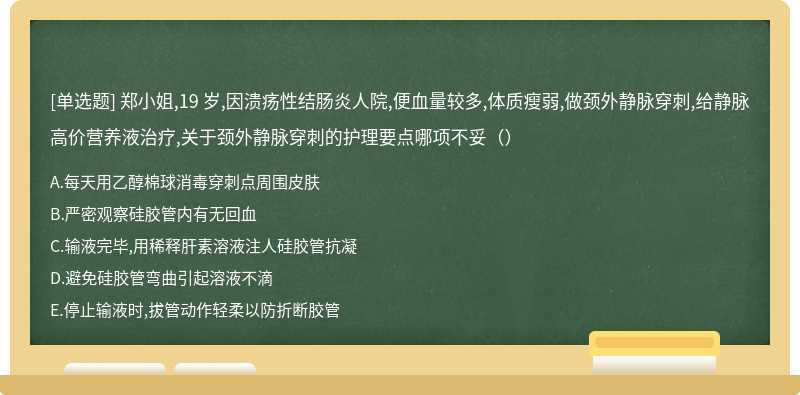 [单选题] 郑小姐,19 岁,因溃疡性结肠炎人院,便血量较多,体质瘦弱,做颈外静脉穿刺,给静脉高价营养液治疗,关于颈外静脉穿刺的护理要点哪项不妥（）

A.每天用乙醇棉球消毒穿刺点周围皮肤

B.严密观察硅胶管内有无回血

C.输液完毕,用稀释肝素溶液注人硅胶管抗凝

D.避免硅胶管弯曲引起溶液不滴

E.停止输液时,拔管动作轻柔以防折断胶管